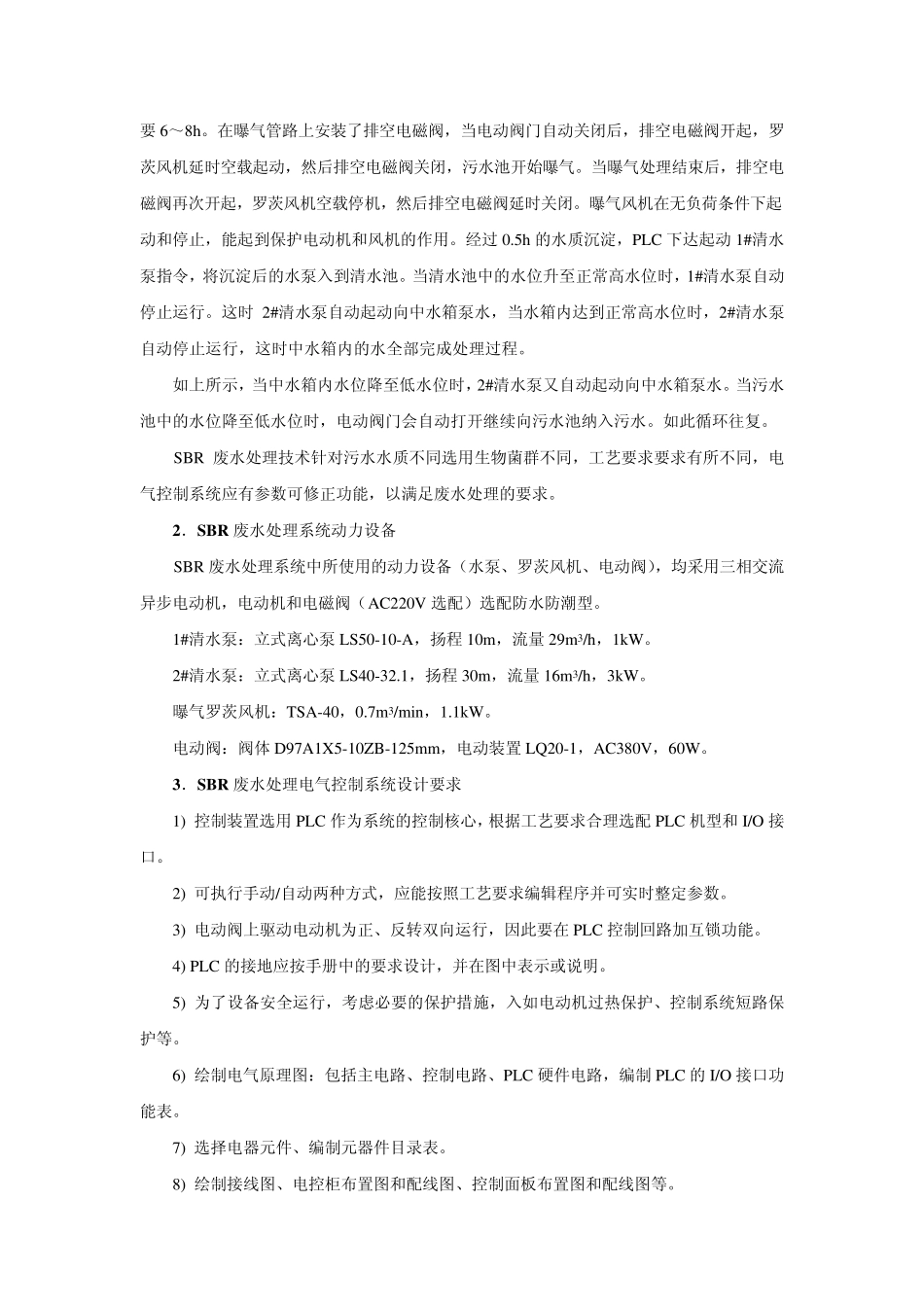 要 6～8h。在曝气管路上安装了排空电磁阀，当电动阀门自动关闭后，排空电磁阀开起，罗茨风机延时空载起动，然后排空电磁阀关闭，污水池开始曝气。当曝气处理结束后，排空电磁阀再次开起，罗茨风机空载停机，然后排空电磁阀延时关闭。曝气风机在无负荷条件下起动和停止，能起到保护电动机和风机的作用。经过 0.5h 的水质沉淀，PLC 下达起动 1#清水泵指令，将沉淀后的水泵入到清水池。当清水池中的水位升至正常高水位时，1#清水泵自动停止运行。这时 2#清水泵自动起动向中水箱泵水，当水箱内达到正常高水位时，2#清水泵自动停止运行，这时中水箱内的水全部完成处理过程。

如上所示，当中水箱内水位降至低水位时，2#清水泵又自动起动向中水箱泵水。当污水池中的水位降至低水位时，电动阀门会自动打开继续向污水池纳入污水。如此循环往复。

SBR 废水处理技术针对污水水质不同选用生物菌群不同，工艺要求要求有所不同，电气控制系统应有参数可修正功能，以满足废水处理的要求。

2．SBR 废水处理系统动力设备

SBR 废水处理系统中所使用的动力设备（水泵、罗茨风机、电动阀），均采用三相交流异步电动机，电动机和电磁阀（AC220V 选配）选配防水防潮型。

1#清水泵：立式离心泵 LS50-10-A，扬程 10m，流量 29m³/h，1kW。

2#清水泵：立式离心泵 LS40-32.1，扬程 30m，流量 16m³/h，3kW。

曝气罗茨风机：TSA-40，0.7m³/min，1.1kW。

电动阀：阀体 D97A1X5-10ZB-125mm，电动装置 LQ20-1，AC380V，60W。

3．SBR 废水处理电气控制系统设计要求

1) 控制装置选用 PLC 作为系统的控制核心，根据工艺要求合理选配 PLC 机型和 I/O 接口。

2) 可执行手动/自动两种方式，应能按照工艺要求编辑程序并可实时整定参数。

3) 电动阀上驱动电动机为正、反转双向运行，因此要在 PLC 控制回路加互锁功能。

4) PLC 的接地应按手册中的要求设计，并在图中表示或说明。

5) 为了设备安全运行，考虑必要的保护措施，入如电动机过热保护、控制系统短路保护等。

6) 绘制电气原理图：包括主电路、控制电路、PLC 硬件电路，编制 PLC 的 I/O 接口功能表。

7) 选择电器元件、编制元器件目录表。

8) 绘制接线图、电控柜布置图和配线图、控制面板布置图和配线图等。